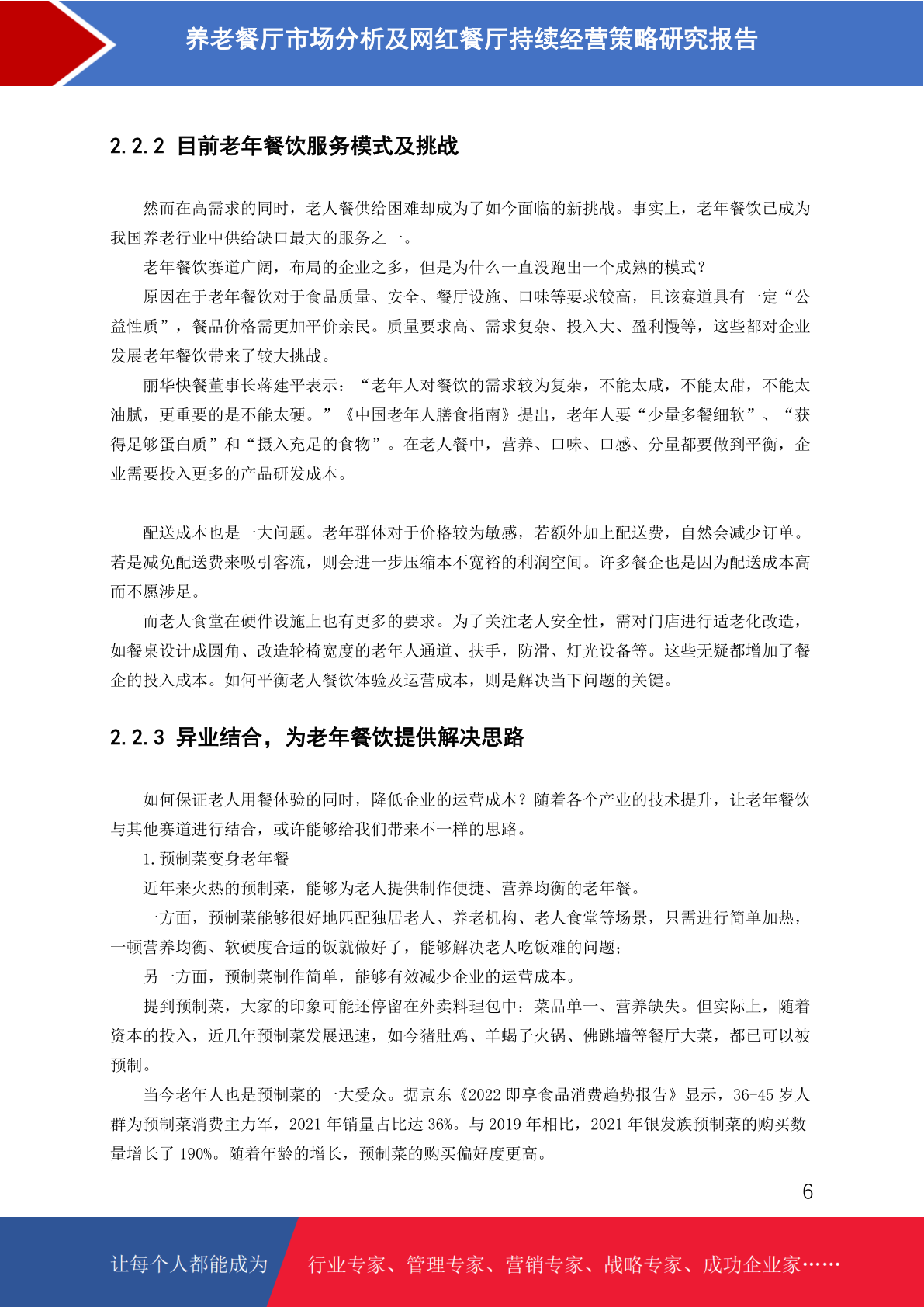 养老餐厅市场分析及网红餐厅持续经营策略研究报告

2.2.2 目前老年餐饮服务模式及挑战

然而在高需求的同时，老人餐供给困难却成为了如今面临的新挑战。事实上，老年餐饮已成为我国养老行业中供给缺口最大的服务之一。

老年餐饮赛道广阔，布局的企业之多，但是为什么一直没跑出一个成熟的模式？

原因在于老年餐饮对于食品质量、安全、餐厅设施、口味等要求较高，且该赛道具有一定“公益性质”，餐品价格需更加平价亲民。质量要求高、需求复杂、投入大、盈利慢等，这些都对企业发展老年餐饮带来了较大挑战。

丽华快餐董事长蒋建平表示：“老年人对餐饮的需求较为复杂，不能太咸，不能太甜，不能太油腻，更重要的是不能太硬。”《中国老年人膳食指南》提出，老年人要“少量多餐细软”、“获得足够蛋白质”和“摄入充足的食物”。在老人餐中，营养、口味、口感、分量都要做到平衡，企业需要投入更多的产品研发成本。

配送成本也是一大问题。老年群体对于价格较为敏感，若额外加上配送费，自然会减少订单。若是减免配送费来吸引客流，则会进一步压缩本不宽裕的利润空间。许多餐企也是因为配送成本高而不愿涉足。

而老人食堂在硬件设施上也有更多的要求。为了关注老人安全性，需对门店进行适老化改造，如餐桌设计成圆角、改造轮椅宽度的老年人通道、扶手，防滑、灯光设备等。这些无疑都增加了餐企的投入成本。如何平衡老人餐饮体验及运营成本，则是解决当下问题的关键。

2.2.3 异业结合，为老年餐饮提供解决思路

如何保证老人用餐体验的同时，降低企业的运营成本？随着各个产业的技术提升，让老年餐饮与其他赛道进行结合，或许能够给我们带来不一样的思路。

1. 预制菜变身老年餐

近年来火热的预制菜，能够为老人提供制作便捷、营养均衡的老年餐。

一方面，预制菜能够很好地匹配独居老人、养老机构、老人食堂等场景，只需进行简单加热，一顿营养均衡、软硬度合适的饭就做好了，能够解决老人吃饭难的问题；

另一方面，预制菜制作简单，能够有效减少企业的运营成本。

提到预制菜，大家的印象可能还停留在外卖料理包中：菜品单一、营养缺失。但实际上，随着资本的投入，近几年预制菜发展迅速，如今猪肚鸡、羊蝎子火锅、佛跳墙等餐厅大菜，都已可以被预制。

当今老年人也是预制菜的一大受众。据京东《2022 即享食品消费趋势报告》显示，36-45 岁人群为预制菜消费主力军，2021 年销量占比达 36%。与 2019 年相比，2021 年银发族预制菜的购买数量增长了 190%。随着年龄的增长，预制菜的购买偏好度更高。

6

让每个人都能成为 行业专家、管理专家、营销专家、战略专家、成功企业家……